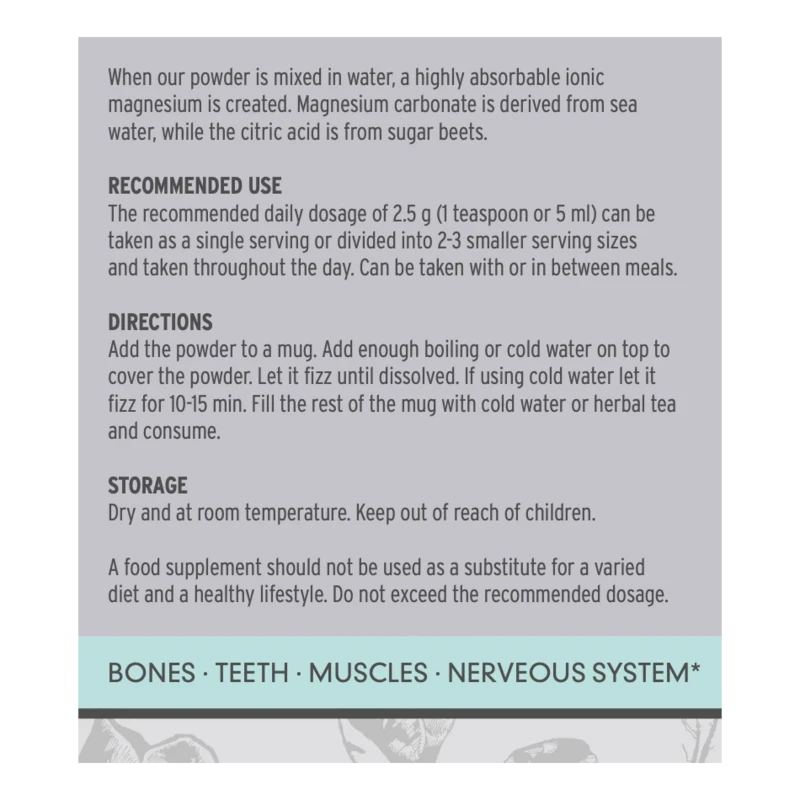 When our powder is mixed in water, a highly absorbable ionic magnesium is created. Magnesium carbonate is derived from sea water, while the citric acid is from sugar beets.

RECOMMENDED USE
The recommended daily dosage of 2.5 g (1 teaspoon or 5 ml) can be taken as a single serving or divided into 2-3 smaller serving sizes and taken throughout the day. Can be taken with or in between meals.

DIRECTIONS
Add the powder to a mug. Add enough boiling or cold water on top to cover the powder. Let it fizz until dissolved. If using cold water let it fizz for 10-15 min. Fill the rest of the mug with cold water or herbal tea and consume.

STORAGE
Dry and at room temperature. Keep out of reach of children.

A food supplement should not be used as a substitute for a varied diet and a healthy lifestyle. Do not exceed the recommended dosage.

BONES · TEETH · MUSCLES · NERVEOUS SYSTEM*